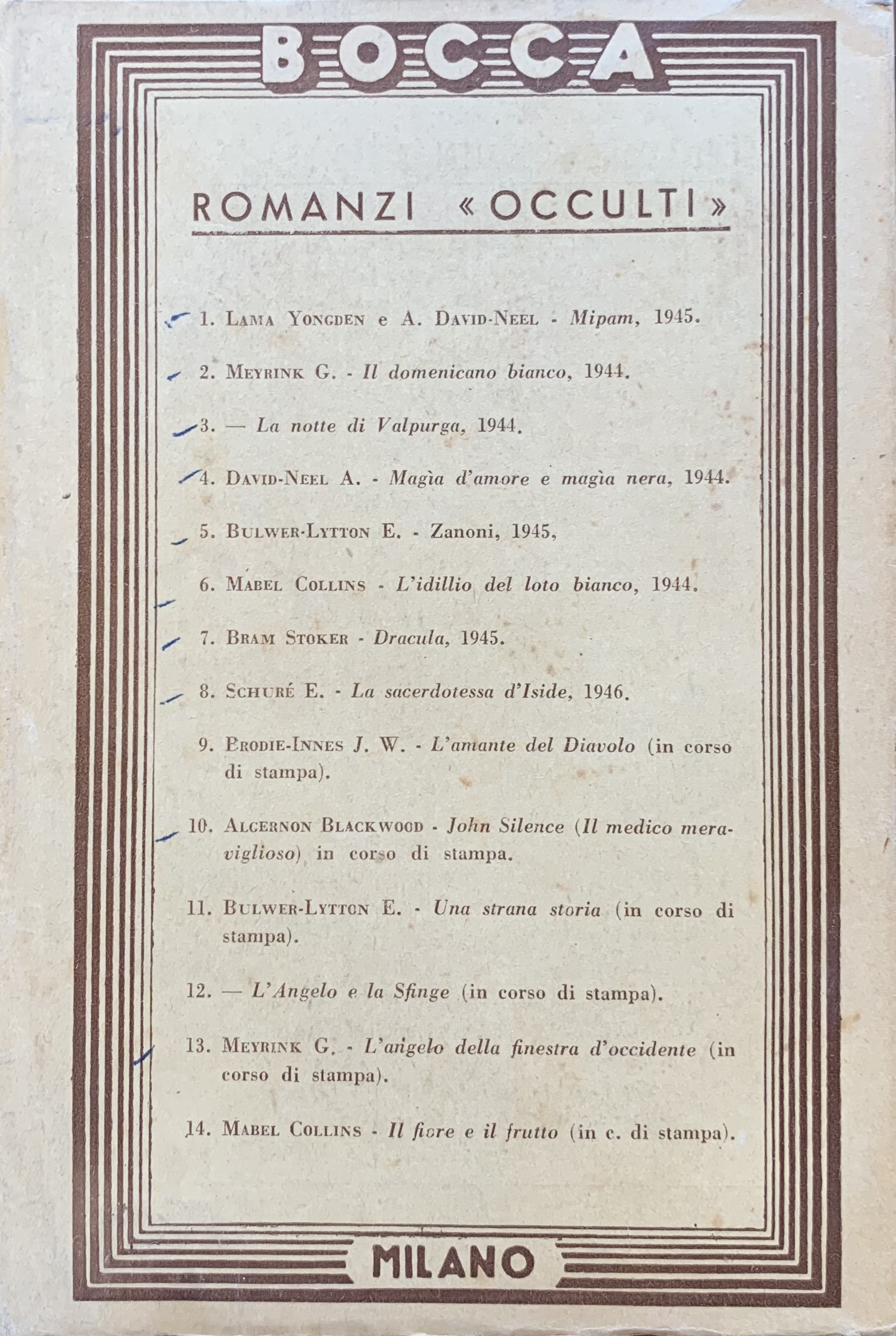 BOCCA

ROMANZI «OCCULTI»

1. LAMA YONGDEN e A. DAVID-NEEL - Mipam, 1945.

2. MEYRINK G. - Il domenicano bianco, 1944.

3. — La notte di Valpurga, 1944.

4. DAVID-NEEL A. - Magìa d'amore e magìa nera, 1944.

5. BULWER-LYTTON E. - Zanoni, 1945,

6. MABEL COLLINS - L'idillio del loto bianco, 1944.

7. BRAM STOKER - Dracula, 1945.

8. SCHURÉ E. - La sacerdotessa d'Iside, 1946.

9. BRODIE-INNES J. W. - L'amante del Diavolo (in corso di stampa).

10. ALGERNON BLACKWOOD - John Silence (Il medico meraviglioso) in corso di stampa.

11. BULWER-LYTTON E. - Una strana storia (in corso di stampa).

12. — L'Angelo e la Sfinge (in corso di stampa).

13. MEYRINK G. - L'angelo della finestra d'occidente (in corso di stampa).

14. MABEL COLLINS - Il fiore e il frutto (in c. di stampa).

MILANO